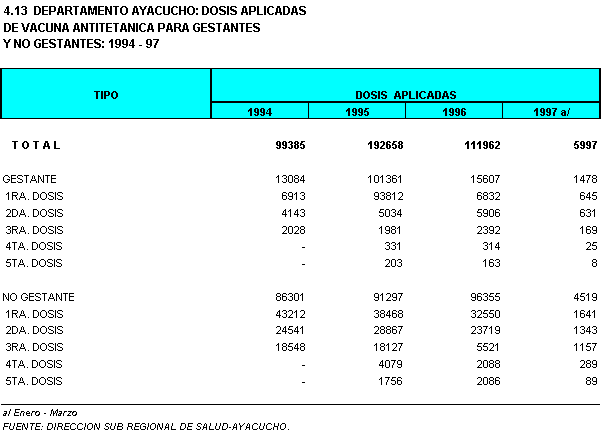 4.13 DEPARTAMENTO AYACUCHO: DOSIS APLICADAS DE VACUNA ANTITETANICA PARA GESTANTES Y NO GESTANTES: 1994 - 97

| TIPO | DOSIS APLICADAS | | | |
|---|---|---|---|---|
| | 1994 | 1995 | 1996 | 1997 a/ |
| T O T A L | 99385 | 192658 | 111962 | 5997 |
| GESTANTE | 13084 | 101361 | 15607 | 1478 |
| 1RA. DOSIS | 6913 | 93812 | 6832 | 645 |
| 2DA. DOSIS | 4143 | 5034 | 5906 | 631 |
| 3RA. DOSIS | 2028 | 1981 | 2392 | 169 |
| 4TA. DOSIS | - | 331 | 314 | 25 |
| 5TA. DOSIS | - | 203 | 163 | 8 |
| NO GESTANTE | 86301 | 91297 | 96355 | 4519 |
| 1RA. DOSIS | 43212 | 38468 | 32550 | 1641 |
| 2DA. DOSIS | 24541 | 28867 | 23719 | 1343 |
| 3RA. DOSIS | 18548 | 18127 | 5521 | 1157 |
| 4TA. DOSIS | - | 4079 | 2088 | 289 |
| 5TA. DOSIS | - | 1756 | 2086 | 89 |

a/ Enero - Marzo
FUENTE: DIRECCION SUB REGIONAL DE SALUD-AYACUCHO.